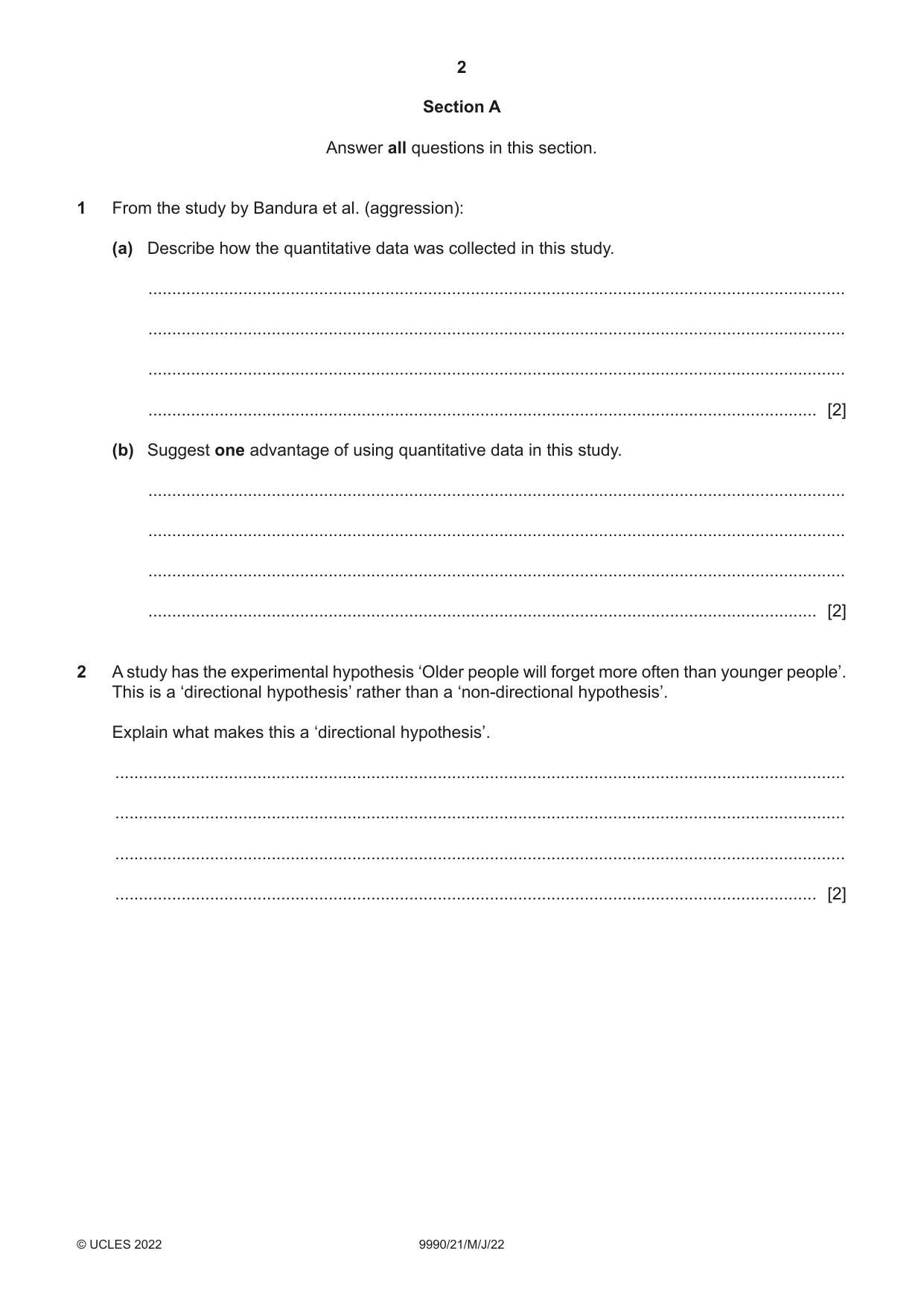 2

Section A

Answer all questions in this section.

1 From the study by Bandura et al. (aggression):

(a) Describe how the quantitative data was collected in this study.

____

____

____

____ [2]

(b) Suggest one advantage of using quantitative data in this study.

____

____

____

____ [2]

2 A study has the experimental hypothesis 'Older people will forget more often than younger people'. This is a 'directional hypothesis' rather than a 'non-directional hypothesis'.

Explain what makes this a 'directional hypothesis'.

____

____

____

____ [2]

© UCLES 2022 9990/21/M/J/22